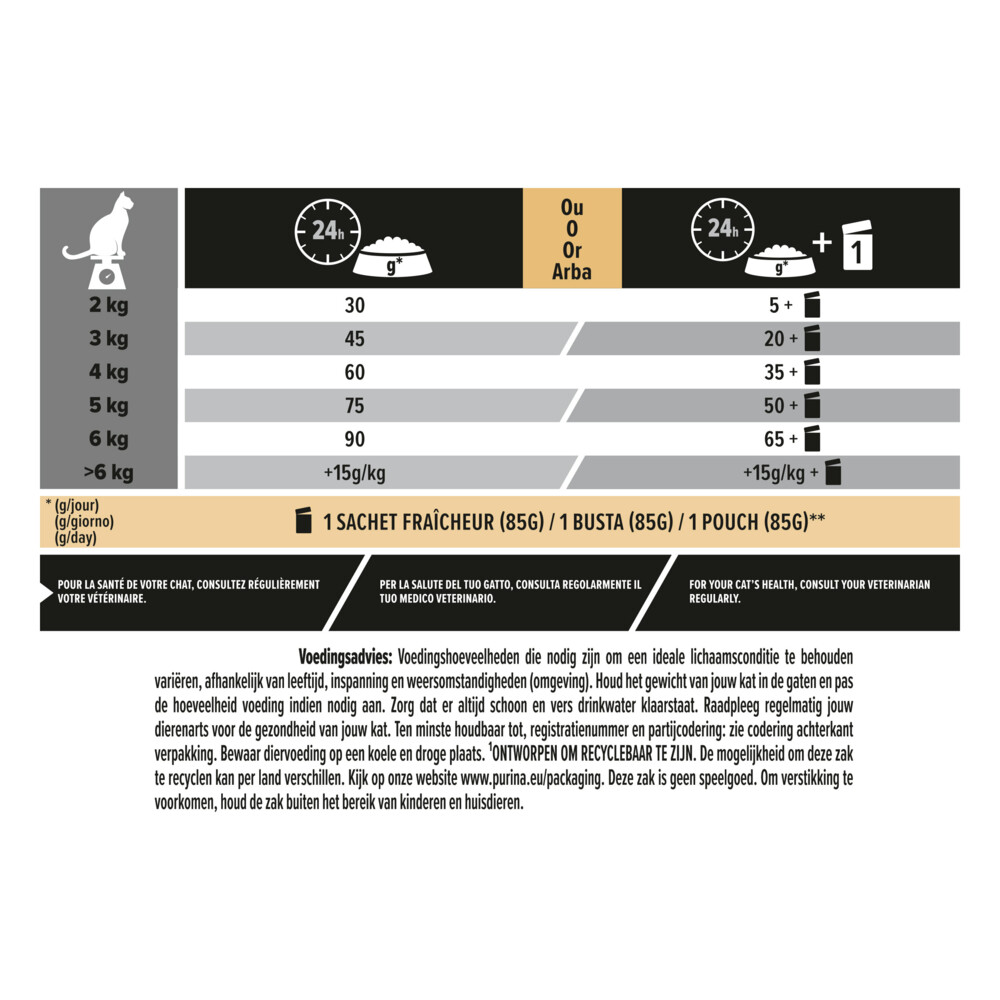 | | 24h g* | Ou O Or Arba | 24h g* + 1 |
|---|---|---|---|
| 2 kg | 30 | | 5 + |
| 3 kg | 45 | | 20 + |
| 4 kg | 60 | | 35 + |
| 5 kg | 75 | | 50 + |
| 6 kg | 90 | | 65 + |
| >6 kg | +15g/kg | | +15g/kg + |

* (g/jour) (g/giorno) (g/day)

1 SACHET FRAÎCHEUR (85G) / 1 BUSTA (85G) / 1 POUCH (85G)**

POUR LA SANTÉ DE VOTRE CHAT, CONSULTEZ RÉGULIÈREMENT VOTRE VÉTÉRINAIRE.

PER LA SALUTE DEL TUO GATTO, CONSULTA REGOLARMENTE IL TUO MEDICO VETERINARIO.

FOR YOUR CAT'S HEALTH, CONSULT YOUR VETERINARIAN REGULARLY.

Voedingsadvies: Voedingshoeveelheden die nodig zijn om een ideale lichaamsconditie te behouden variëren, afhankelijk van leeftijd, inspanning en weersomstandigheden (omgeving). Houd het gewicht van jouw kat in de gaten en pas de hoeveelheid voeding indien nodig aan. Zorg dat er altijd schoon en vers drinkwater klaarstaat. Raadpleeg regelmatig jouw dierenarts voor de gezondheid van jouw kat. Ten minste houdbaar tot, registratienummer en partijcodering: zie codering achterkant verpakking. Bewaar diervoeding op een koele en droge plaats. $^1$ONTWORPEN OM RECYCLEBAAR TE ZIJN. De mogelijkheid om deze zak te recyclen kan per land verschillen. Kijk op onze website www.purina.eu/packaging. Deze zak is geen speelgoed. Om verstikking te voorkomen, houd de zak buiten het bereik van kinderen en huisdieren.